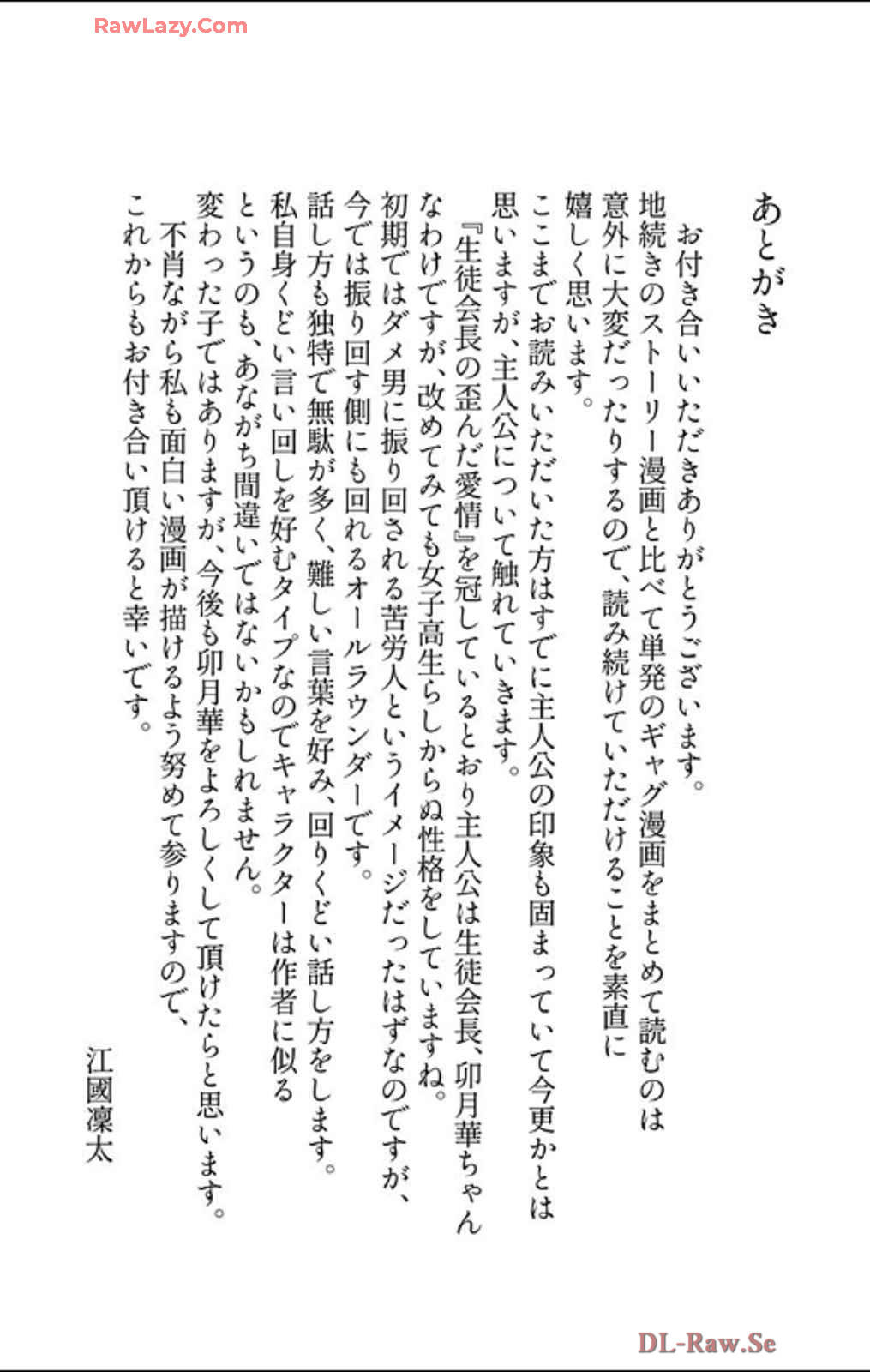 RawLazy.Com

あとがき

お付き合いいただきありがとうございます。
地続きのストーリー漫画と比べて単発のギャグ漫画をまとめて読むのは意外に大変だったりするので、読み続けていただけることを素直に嬉しく思います。
ここまでお読みいただいた方はすでに主人公の印象も固まっていて今更かとは思いますが、主人公について触れていきます。
『生徒会長の歪んだ愛情』を冠しているとおり主人公は生徒会長、卯月華ちゃんなわけですが、改めてみても女子高生らしからぬ性格をしていますね。
初期ではダメ男に振り回される苦労人というイメージだったはずなのですが、今では振り回す側にも回れるオールラウンダーです。
話し方も独特で無駄が多く、難しい言葉を好み、回りくどい話し方をします。
私自身くどい言い回しを好むタイプなのでキャラクターは作者に似るというのも、あながち間違いではないかもしれません。
変わった子ではありますが、今後も卯月華をよろしくして頂けたらと思います。
不肖ながら私も面白い漫画が描けるよう努めて参りますので、これからもお付き合い頂けると幸いです。

江國凜太

DL-Raw.Se